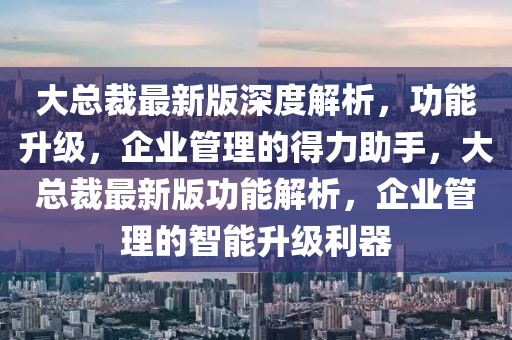 大总裁最新版深度解析，功能升级，企业管理的得力助手，大总裁最新版功能解析，企业管理的智能升级利器